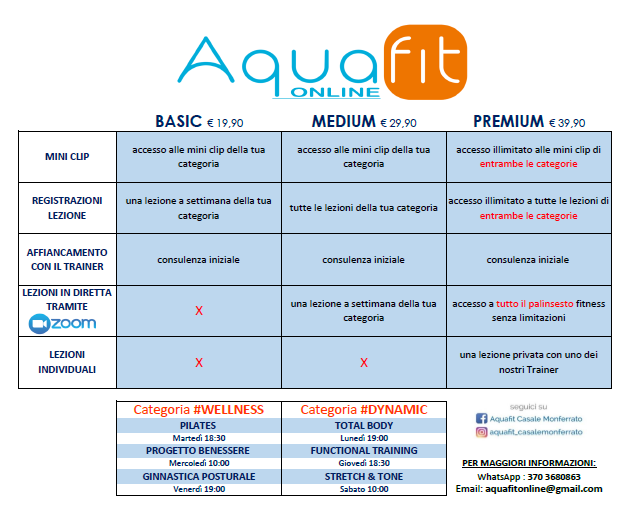 Aquafit
ONLINE

| | BASIC € 19,90 | MEDIUM € 29,90 | PREMIUM € 39,90 |
|---|---|---|---|
| MINI CLIP | accesso alle mini clip della tua categoria | accesso alle mini clip della tua categoria | accesso illimitato alle mini clip di entrambe le categorie |
| REGISTRAZIONI LEZIONE | una lezione a settimana della tua categoria | tutte le lezioni della tua categoria | accesso illimitato a tutte le lezioni di entrambe le categorie |
| AFFIANCAMENTO CON IL TRAINER | consulenza iniziale | consulenza iniziale | consulenza iniziale |
| LEZIONI IN DIRETTA TRAMITE zoom | X | una lezione a settimana della tua categoria | accesso a tutto il palinsesto fitness senza limitazioni |
| LEZIONI INDIVIDUALI | X | X | una lezione privata con uno dei nostri Trainer |

| Categoria #WELLNESS | Categoria #DYNAMIC |
|---|---|
| PILATES | TOTAL BODY |
| Martedì 18:30 | Lunedì 19:00 |
| PROGETTO BENESSERE | FUNCTIONAL TRAINING |
| Mercoledì 10:00 | Giovedì 18:30 |
| GINNASTICA POSTURALE | STRETCH & TONE |
| Venerdì 19:00 | Sabato 10:00 |

seguici su
Aquafit Casale Monferrato
aquafit_casalemonferrato

PER MAGGIORI INFORMAZIONI:
WhatsApp : 370 3680863
Email: aquafitonline@gmail.com